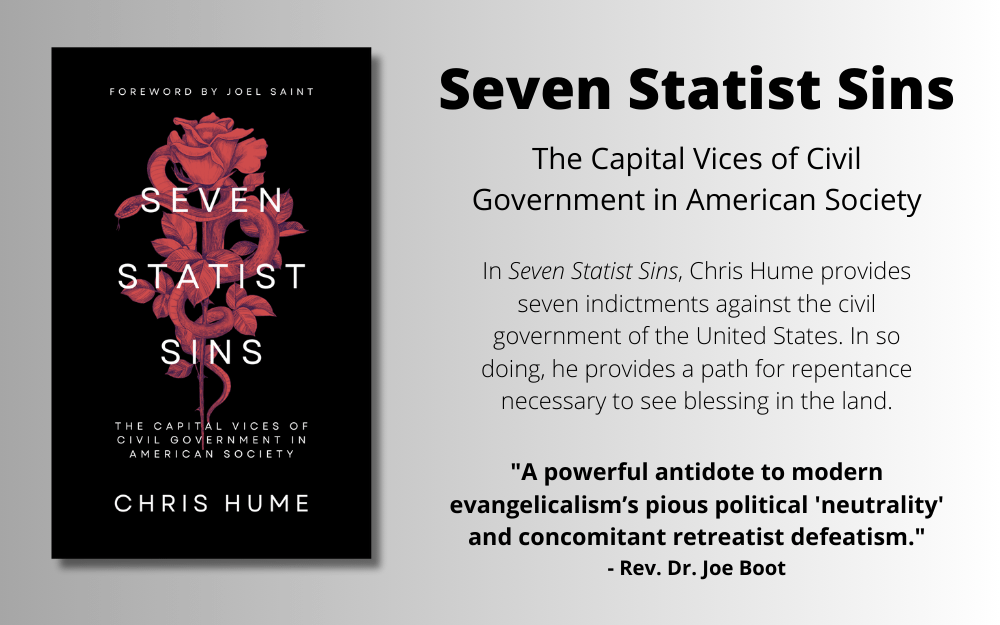 FOREWORD BY JOEL SAINT

SEVEN STATIST SINS

THE CAPITAL VICES OF CIVIL GOVERNMENT IN AMERICAN SOCIETY

CHRIS HUME

Seven Statist Sins

The Capital Vices of Civil Government in American Society

In Seven Statist Sins, Chris Hume provides seven indictments against the civil government of the United States. In so doing, he provides a path for repentance necessary to see blessing in the land.

"A powerful antidote to modern evangelicalism's pious political 'neutrality' and concomitant retreatist defeatism."
- Rev. Dr. Joe Boot